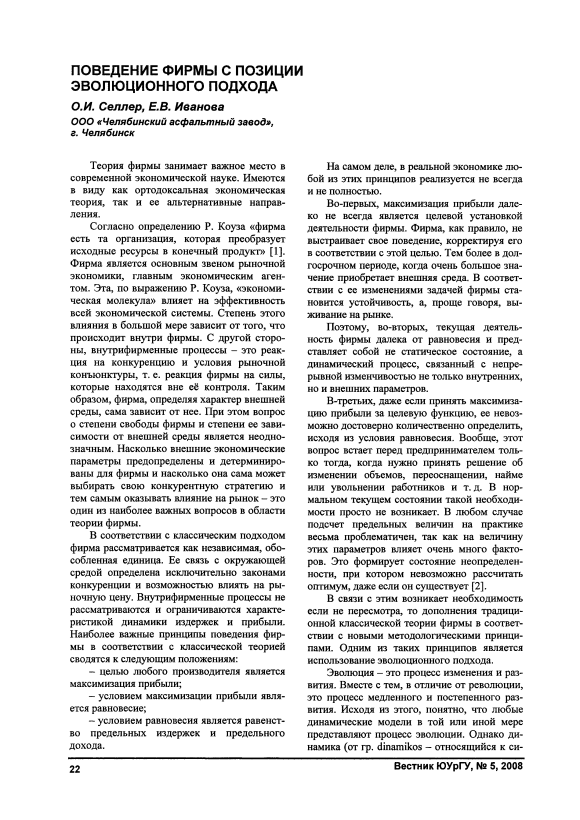 ПОВЕДЕНИЕ ФИРМЫ С ПОЗИЦИИ ЭВОЛЮЦИОННОГО ПОДХОДА

О.И. Селлер, Е.В. Иванова

ООО «Челябинский асфальтный завод», г. Челябинск

Теория фирмы занимает важное место в современной экономической науке. Имеются в виду как ортодоксальная экономическая теория, так и ее альтернативные направления.

Согласно определению Р. Коуза «фирма есть та организация, которая преобразует исходные ресурсы в конечный продукт» [1]. Фирма является основным звеном рыночной экономики, главным экономическим агентом. Эта, по выражению Р. Коуза, «экономическая молекула» влияет на эффективность всей экономической системы. Степень этого влияния в большой мере зависит от того, что происходит внутри фирмы. С другой стороны, внутрифирменные процессы – это реакция на конкуренцию и условия рыночной конъюнктуры, т. е. реакция фирмы на силы, которые находятся вне её контроля. Таким образом, фирма, определяя характер внешней среды, сама зависит от нее. При этом вопрос о степени свободы фирмы и степени ее зависимости от внешней среды является неоднозначным. Насколько внешние экономические параметры предопределены и детерминированы для фирмы и насколько она сама может выбирать свою конкурентную стратегию и тем самым оказывать влияние на рынок – это один из наиболее важных вопросов в области теории фирмы.

В соответствии с классическим подходом фирма рассматривается как независимая, обособленная единица. Ее связь с окружающей средой определена исключительно законами конкуренции и возможностью влиять на рыночную цену. Внутрифирменные процессы не рассматриваются и ограничиваются характеристикой динамики издержек и прибыли. Наиболее важные принципы поведения фирмы в соответствии с классической теорией сводятся к следующим положениям:

– целью любого производителя является максимизация прибыли;

– условием максимизации прибыли является равновесие;

– условием равновесия является равенство предельных издержек и предельного дохода.

На самом деле, в реальной экономике любой из этих принципов реализуется не всегда и не полностью.

Во-первых, максимизация прибыли далеко не всегда является целевой установкой деятельности фирмы. Фирма, как правило, не выстраивает свое поведение, корректируя его в соответствии с этой целью. Тем более в долгосрочном периоде, когда очень большое значение приобретает внешняя среда. В соответствии с ее изменениями задачей фирмы становится устойчивость, а, проще говоря, выживание на рынке.

Поэтому, во-вторых, текущая деятельность фирмы далека от равновесия и представляет собой не статическое состояние, а динамический процесс, связанный с непрерывной изменчивостью не только внутренних, но и внешних параметров.

В-третьих, даже если принять максимизацию прибыли за целевую функцию, ее невозможно достоверно количественно определить, исходя из условия равновесия. Вообще, этот вопрос встает перед предпринимателем только тогда, когда нужно принять решение об изменении объемов, переоснащении, найме или увольнении работников и т. д. В нормальном текущем состоянии такой необходимости просто не возникает. В любом случае подсчет предельных величин на практике весьма проблематичен, так как на величину этих параметров влияет очень много факторов. Это формирует состояние неопределенности, при котором невозможно рассчитать оптимум, даже если он существует [2].

В связи с этим возникает необходимость если не пересмотра, то дополнения традиционной классической теории фирмы в соответствии с новыми методологическими принципами. Одним из таких принципов является использование эволюционного подхода.

Эволюция – это процесс изменения и развития. Вместе с тем, в отличие от революции, это процесс медленного и постепенного развития. Исходя из этого, понятно, что любые динамические модели в той или иной мере представляют процесс эволюции. Однако динамика (от гр. dinamikos – относящийся к си-

22 Вестник ЮУрГУ, № 5, 2008